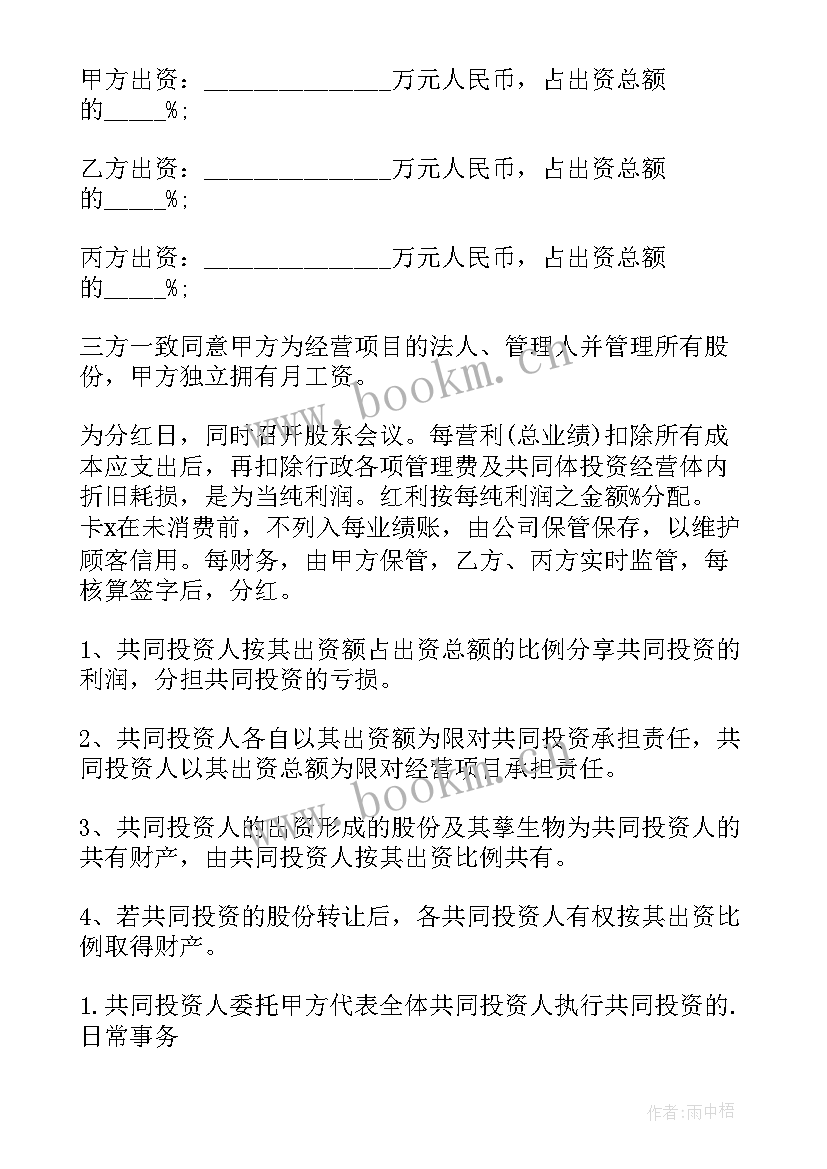 甲方出资：______________万元人民币，占出资总额的_____%;

乙方出资：______________万元人民币，占出资总额的_____%;

丙方出资：______________万元人民币，占出资总额的_____%;

三方一致同意甲方为经营项目的法人、管理人并管理所有股份，甲方独立拥有月工资。

为分红日，同时召开股东会议。每营利(总业绩)扣除所有成本应支出后，再扣除行政各项管理费及共同体投资经营体内折旧耗损，是为当纯利润。红利按每纯利润之金额%分配。卡x在未消费前，不列入每业绩账，由公司保管保存，以维护顾客信用。每财务，由甲方保管，乙方、丙方实时监管，每核算签字后，分红。

1、共同投资人按其出资额占出资总额的比例分享共同投资的利润，分担共同投资的亏损。

2、共同投资人各自以其出资额为限对共同投资承担责任，共同投资人以其出资总额为限对经营项目承担责任。

3、共同投资人的出资形成的股份及其孳生物为共同投资人的共有财产，由共同投资人按其出资比例共有。

4、若共同投资的股份转让后，各共同投资人有权按其出资比例取得财产。

1.共同投资人委托甲方代表全体共同投资人执行共同投资的.日常事务

www.bookm.cn

www.bookm.cn

作者：雨中梧